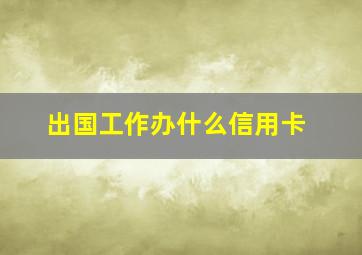 出国工作办什么信用卡